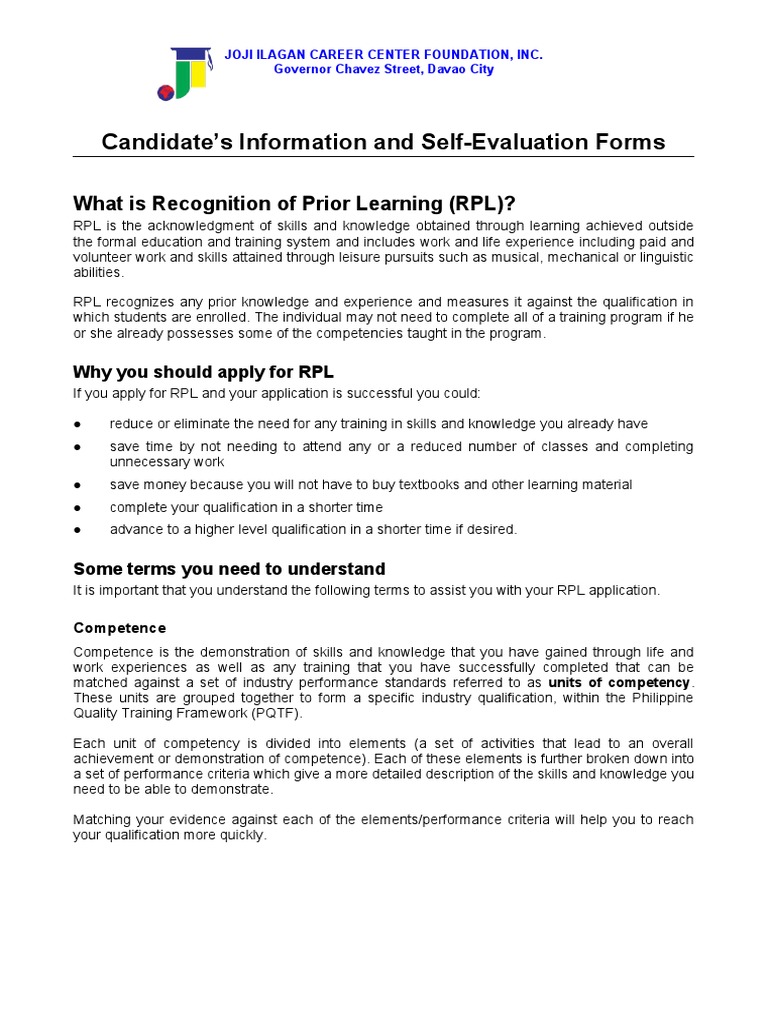 JOJI ILAGAN CAREER CENTER FOUNDATION, INC.
Governor Chavez Street, Davao City

Candidate's Information and Self-Evaluation Forms

What is Recognition of Prior Learning (RPL)?

RPL is the acknowledgment of skills and knowledge obtained through learning achieved outside the formal education and training system and includes work and life experience including paid and volunteer work and skills attained through leisure pursuits such as musical, mechanical or linguistic abilities.

RPL recognizes any prior knowledge and experience and measures it against the qualification in which students are enrolled. The individual may not need to complete all of a training program if he or she already possesses some of the competencies taught in the program.

Why you should apply for RPL

If you apply for RPL and your application is successful you could:

● reduce or eliminate the need for any training in skills and knowledge you already have
● save time by not needing to attend any or a reduced number of classes and completing unnecessary work
● save money because you will not have to buy textbooks and other learning material
● complete your qualification in a shorter time
● advance to a higher level qualification in a shorter time if desired.

Some terms you need to understand

It is important that you understand the following terms to assist you with your RPL application.

Competence

Competence is the demonstration of skills and knowledge that you have gained through life and work experiences as well as any training that you have successfully completed that can be matched against a set of industry performance standards referred to as units of competency. These units are grouped together to form a specific industry qualification, within the Philippine Quality Training Framework (PQTF).

Each unit of competency is divided into elements (a set of activities that lead to an overall achievement or demonstration of competence). Each of these elements is further broken down into a set of performance criteria which give a more detailed description of the skills and knowledge you need to be able to demonstrate.

Matching your evidence against each of the elements/performance criteria will help you to reach your qualification more quickly.